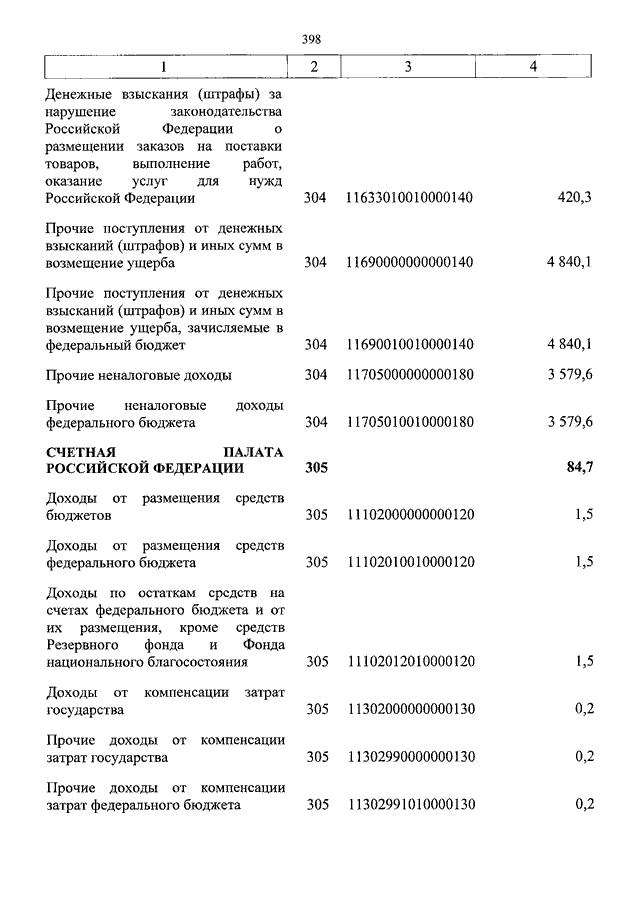 398

| 1 | 2 | 3 | 4 |
|---|---|---|---|
| Денежные взыскания (штрафы) за нарушение законодательства Российской Федерации о размещении заказов на поставки товаров, выполнение работ, оказание услуг для нужд Российской Федерации | 304 | 11633010010000140 | 420,3 |
| Прочие поступления от денежных взысканий (штрафов) и иных сумм в возмещение ущерба | 304 | 11690000000000140 | 4 840,1 |
| Прочие поступления от денежных взысканий (штрафов) и иных сумм в возмещение ущерба, зачисляемые в федеральный бюджет | 304 | 11690010010000140 | 4 840,1 |
| Прочие неналоговые доходы | 304 | 11705000000000180 | 3 579,6 |
| Прочие неналоговые доходы федерального бюджета | 304 | 11705010010000180 | 3 579,6 |
| **СЧЕТНАЯ ПАЛАТА РОССИЙСКОЙ ФЕДЕРАЦИИ** | **305** | | **84,7** |
| Доходы от размещения средств бюджетов | 305 | 11102000000000120 | 1,5 |
| Доходы от размещения средств федерального бюджета | 305 | 11102010010000120 | 1,5 |
| Доходы по остаткам средств на счетах федерального бюджета и от их размещения, кроме средств Резервного фонда и Фонда национального благосостояния | 305 | 11102012010000120 | 1,5 |
| Доходы от компенсации затрат государства | 305 | 11302000000000130 | 0,2 |
| Прочие доходы от компенсации затрат государства | 305 | 11302990000000130 | 0,2 |
| Прочие доходы от компенсации затрат федерального бюджета | 305 | 11302991010000130 | 0,2 |